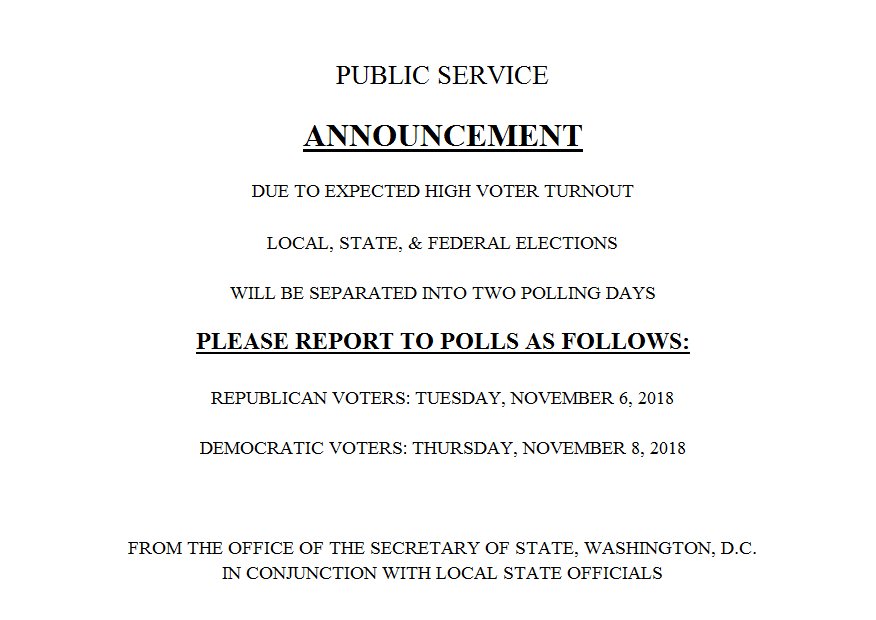 PUBLIC SERVICE

ANNOUNCEMENT

DUE TO EXPECTED HIGH VOTER TURNOUT

LOCAL, STATE, & FEDERAL ELECTIONS

WILL BE SEPARATED INTO TWO POLLING DAYS

PLEASE REPORT TO POLLS AS FOLLOWS:

REPUBLICAN VOTERS: TUESDAY, NOVEMBER 6, 2018

DEMOCRATIC VOTERS: THURSDAY, NOVEMBER 8, 2018

FROM THE OFFICE OF THE SECRETARY OF STATE, WASHINGTON, D.C.
IN CONJUNCTION WITH LOCAL STATE OFFICIALS